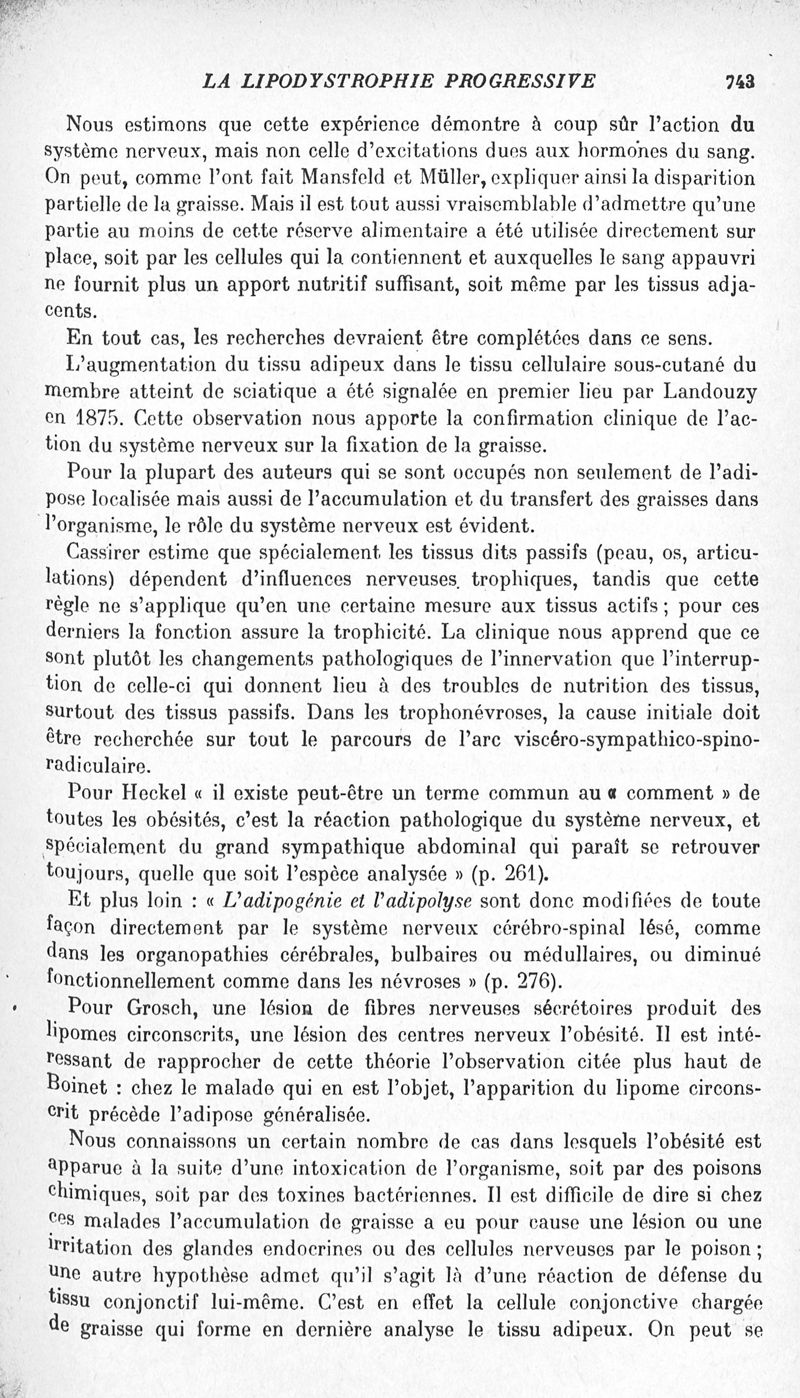 LA LIPODYSTROPHIE PROGRESSIVE 743

Nous estimons que cette expérience démontre à coup sûr l'action du système nerveux, mais non celle d'excitations dues aux hormones du sang. On peut, comme l'ont fait Mansfeld et Müller, expliquer ainsi la disparition partielle de la graisse. Mais il est tout aussi vraisemblable d'admettre qu'une partie au moins de cette réserve alimentaire a été utilisée directement sur place, soit par les cellules qui la contiennent et auxquelles le sang appauvri ne fournit plus un apport nutritif suffisant, soit même par les tissus adjacents.

En tout cas, les recherches devraient être complétées dans ce sens.

L'augmentation du tissu adipeux dans le tissu cellulaire sous-cutané du membre atteint de sciatique a été signalée en premier lieu par Landouzy en 1875. Cette observation nous apporte la confirmation clinique de l'action du système nerveux sur la fixation de la graisse.

Pour la plupart des auteurs qui se sont occupés non seulement de l'adipose localisée mais aussi de l'accumulation et du transfert des graisses dans l'organisme, le rôle du système nerveux est évident.

Cassirer estime que spécialement les tissus dits passifs (peau, os, articulations) dépendent d'influences nerveuses trophiques, tandis que cette règle ne s'applique qu'en une certaine mesure aux tissus actifs ; pour ces derniers la fonction assure la trophicité. La clinique nous apprend que ce sont plutôt les changements pathologiques de l'innervation que l'interruption de celle-ci qui donnent lieu à des troubles de nutrition des tissus, surtout des tissus passifs. Dans les trophonévroses, la cause initiale doit être recherchée sur tout le parcours de l'arc viscéro-sympathico-spino-radiculaire.

Pour Heckel « il existe peut-être un terme commun au « comment » de toutes les obésités, c'est la réaction pathologique du système nerveux, et spécialement du grand sympathique abdominal qui paraît se retrouver toujours, quelle que soit l'espèce analysée » (p. 261).

Et plus loin : « L'adipogénie et l'adipolyse sont donc modifiées de toute façon directement par le système nerveux cérébro-spinal lésé, comme dans les organopathies cérébrales, bulbaires ou médullaires, ou diminué fonctionnellement comme dans les névroses » (p. 276).

Pour Grosch, une lésion de fibres nerveuses sécrétoires produit des lipomes circonscrits, une lésion des centres nerveux l'obésité. Il est intéressant de rapprocher de cette théorie l'observation citée plus haut de Boinet : chez le malade qui en est l'objet, l'apparition du lipome circonscrit précède l'adipose généralisée.

Nous connaissons un certain nombre de cas dans lesquels l'obésité est apparue à la suite d'une intoxication de l'organisme, soit par des poisons chimiques, soit par des toxines bactériennes. Il est difficile de dire si chez ces malades l'accumulation de graisse a eu pour cause une lésion ou une irritation des glandes endocrines ou des cellules nerveuses par le poison ; une autre hypothèse admet qu'il s'agit là d'une réaction de défense du tissu conjonctif lui-même. C'est en effet la cellule conjonctive chargée de graisse qui forme en dernière analyse le tissu adipeux. On peut se